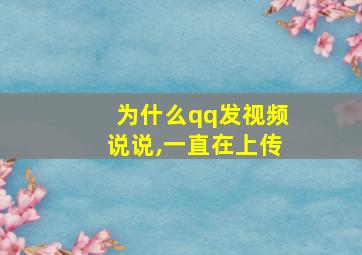 为什么qq发视频说说,一直在上传